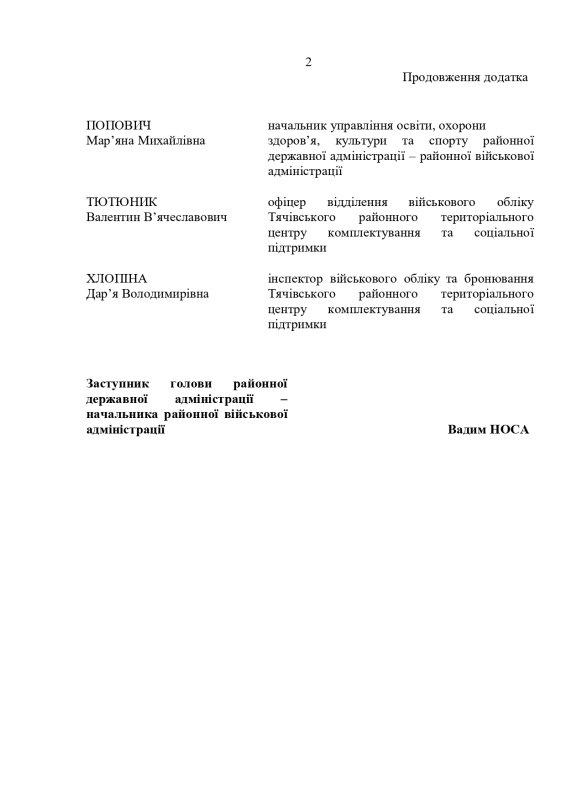 2

Продовження додатка

ПОПОВИЧ
Мар'яна Михайлівна

начальник управління освіти, охорони здоров'я, культури та спорту районної державної адміністрації – районної військової адміністрації

ТЮТЮНИК
Валентин В'ячеславович

офіцер відділення військового обліку Тячівського районного територіального центру комплектування та соціальної підтримки

ХЛОПІНА
Дар'я Володимирівна

інспектор військового обліку та бронювання Тячівського районного територіального центру комплектування та соціальної підтримки

Заступник голови районної державної адміністрації – начальника районної військової адміністрації

Вадим НОСА